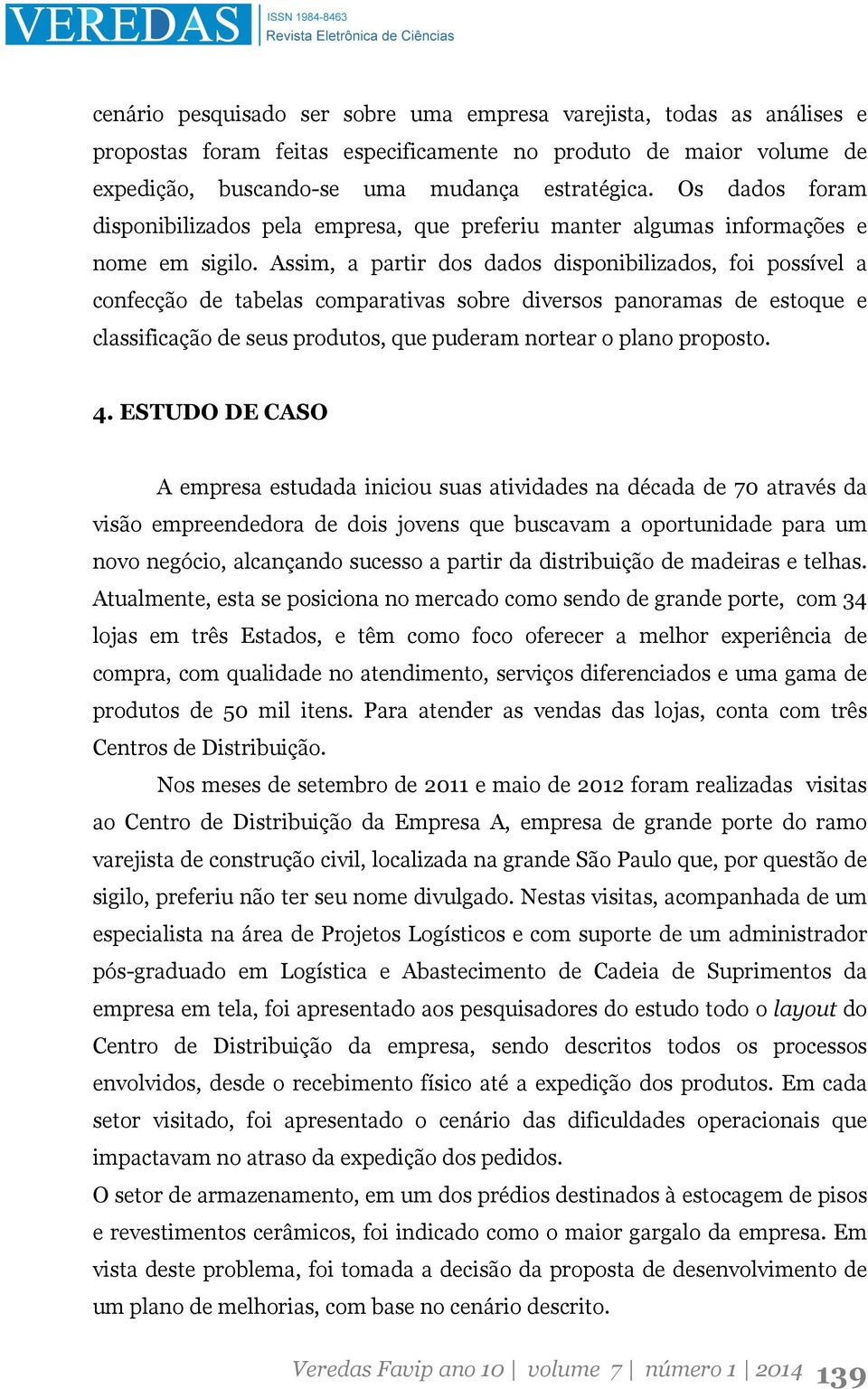 VEREDAS ISSN 1984-8463 Revista Eletrônica de Ciências

cenário pesquisado ser sobre uma empresa varejista, todas as análises e propostas foram feitas especificamente no produto de maior volume de expedição, buscando-se uma mudança estratégica. Os dados foram disponibilizados pela empresa, que preferiu manter algumas informações e nome em sigilo. Assim, a partir dos dados disponibilizados, foi possível a confecção de tabelas comparativas sobre diversos panoramas de estoque e classificação de seus produtos, que puderam nortear o plano proposto.

4. ESTUDO DE CASO

A empresa estudada iniciou suas atividades na década de 70 através da visão empreendedora de dois jovens que buscavam a oportunidade para um novo negócio, alcançando sucesso a partir da distribuição de madeiras e telhas. Atualmente, esta se posiciona no mercado como sendo de grande porte, com 34 lojas em três Estados, e têm como foco oferecer a melhor experiência de compra, com qualidade no atendimento, serviços diferenciados e uma gama de produtos de 50 mil itens. Para atender as vendas das lojas, conta com três Centros de Distribuição.

Nos meses de setembro de 2011 e maio de 2012 foram realizadas visitas ao Centro de Distribuição da Empresa A, empresa de grande porte do ramo varejista de construção civil, localizada na grande São Paulo que, por questão de sigilo, preferiu não ter seu nome divulgado. Nestas visitas, acompanhada de um especialista na área de Projetos Logísticos e com suporte de um administrador pós-graduado em Logística e Abastecimento de Cadeia de Suprimentos da empresa em tela, foi apresentado aos pesquisadores do estudo todo o layout do Centro de Distribuição da empresa, sendo descritos todos os processos envolvidos, desde o recebimento físico até a expedição dos produtos. Em cada setor visitado, foi apresentado o cenário das dificuldades operacionais que impactavam no atraso da expedição dos pedidos.

O setor de armazenamento, em um dos prédios destinados à estocagem de pisos e revestimentos cerâmicos, foi indicado como o maior gargalo da empresa. Em vista deste problema, foi tomada a decisão da proposta de desenvolvimento de um plano de melhorias, com base no cenário descrito.

Veredas Favip ano 10 | volume 7 | número 1 | 2014 139